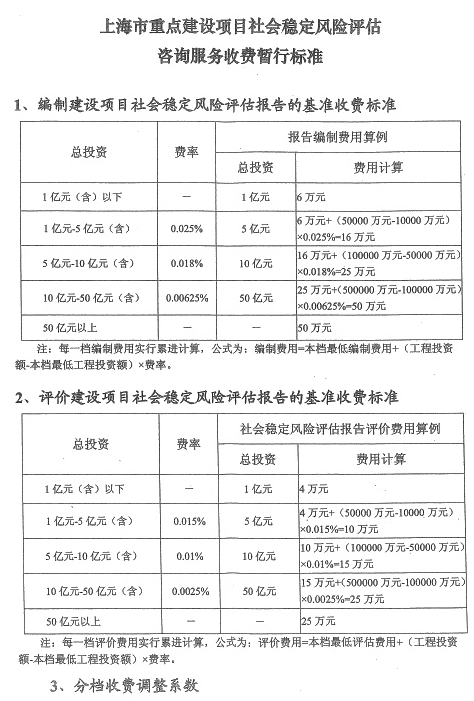 上海市重点建设项目社会稳定风险评估
咨询服务收费暂行标准

1、编制建设项目社会稳定风险评估报告的基准收费标准

| 总投资 | 费率 | 报告编制费用算例 | |
|---|---|---|---|
| | | 总投资 | 费用计算 |
| 1亿元（含）以下 | — | 1亿元 | 6万元 |
| 1亿元-5亿元（含） | 0.025% | 5亿元 | 6万元+（50000万元-10000万元）×0.025%=16万元 |
| 5亿元-10亿元（含） | 0.018% | 10亿元 | 16万元+（100000万元-50000万元）×0.018%=25万元 |
| 10亿元-50亿元（含） | 0.00625% | 50亿元 | 25万元+（500000万元-100000万元）×0.00625%=50万元 |
| 50亿元以上 | — | — | 50万元 |

注：每一档编制费用实行累进计算，公式为：编制费用=本档最低编制费用+（工程投资额-本档最低工程投资额）×费率。

2、评价建设项目社会稳定风险评估报告的基准收费标准

| 总投资 | 费率 | 社会稳定风险评估报告评价费用算例 | |
|---|---|---|---|
| | | 总投资 | 费用计算 |
| 1亿元（含）以下 | — | 1亿元 | 4万元 |
| 1亿元-5亿元（含） | 0.015% | 5亿元 | 4万元+（50000万元-10000万元）×0.015%=10万元 |
| 5亿元-10亿元（含） | 0.01% | 10亿元 | 10万元+（100000万元-50000万元）×0.01%=15万元 |
| 10亿元-50亿元（含） | 0.0025% | 50亿元 | 15万元+（500000万元-100000万元）×0.0025%=25万元 |
| 50亿元以上 | — | — | 25万元 |

注：每一档评价费用实行累进计算，公式为：评价费用=本档最低评估费用+（工程投资额-本档最低工程投资额）×费率。

3、分档收费调整系数